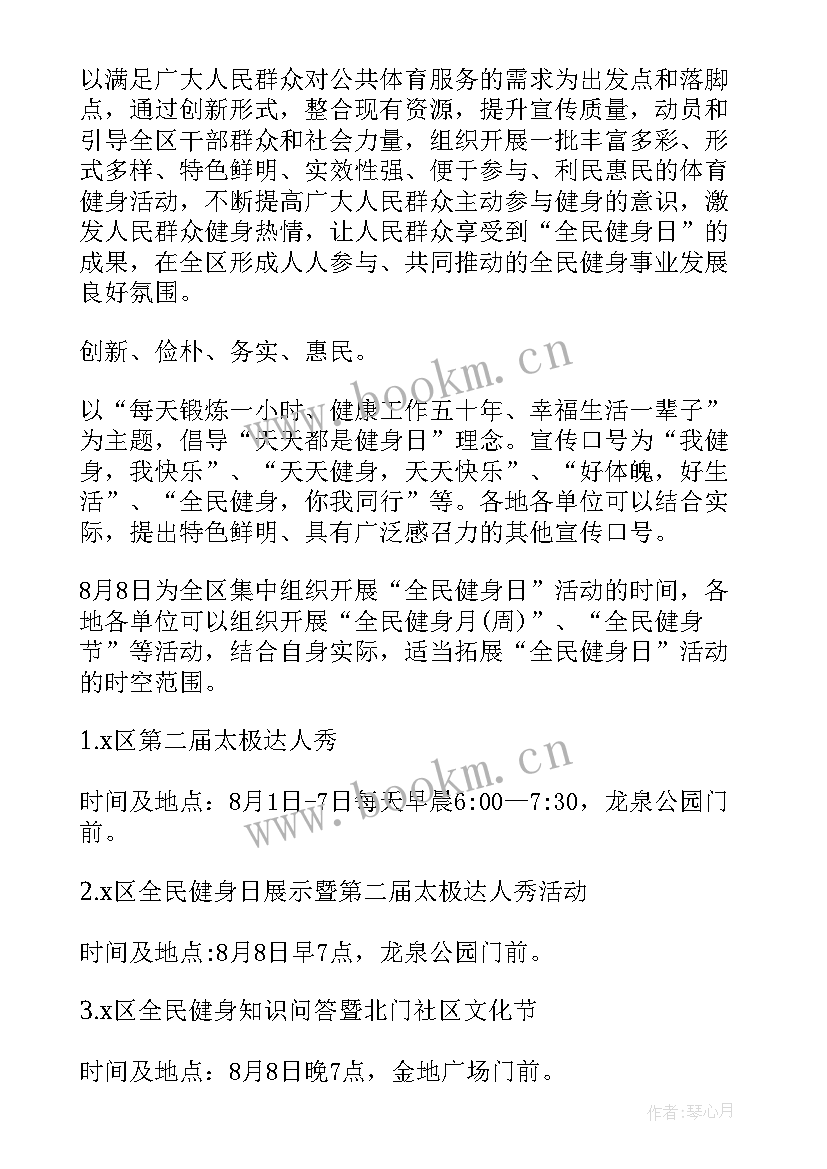 以满足广大人民群众对公共体育服务的需求为出发点和落脚点，通过创新形式，整合现有资源，提升宣传质量，动员和引导全区干部群众和社会力量，组织开展一批丰富多彩、形式多样、特色鲜明、实效性强、便于参与、利民惠民的体育健身活动，不断提高广大人民群众主动参与健身的意识，激发人民群众健身热情，让人民群众享受到“全民健身日”的成果，在全区形成人人参与、共同推动的全民健身事业发展良好氛围。

创新、俭朴、务实、惠民。

以“每天锻炼一小时、健康工作五十年、幸福生活一辈子”为主题，倡导“天天都是健身日”理念。宣传口号为“我健身，我快乐”、“天天健身，天天快乐”、“好体魄，好生活”、“全民健身，你我同行”等。各地各单位可以结合实际，提出特色鲜明、具有广泛感召力的其他宣传口号。

8月8日为全区集中组织开展“全民健身日”活动的时间，各地各单位可以组织开展“全民健身月(周)”、“全民健身节”等活动，结合自身实际，适当拓展“全民健身日”活动的时空范围。

1.x区第二届太极达人秀

时间及地点：8月1日-7日每天早晨6:00—7:30，龙泉公园门前。

2.x区全民健身日展示暨第二届太极达人秀活动

时间及地点:8月8日早7点，龙泉公园门前。

3.x区全民健身知识问答暨北门社区文化节

时间及地点：8月8日晚7点，金地广场门前。

www.bookm.cn

www.bookm.cn

作者：琴心月